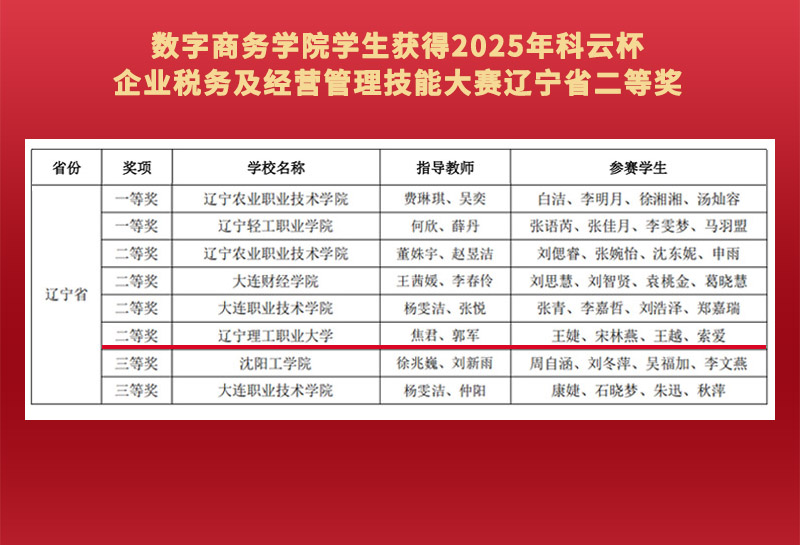 数字商务学院学生获得2025年科云杯
企业税务及经营管理技能大赛辽宁省二等奖

| 省份 | 奖项 | 学校名称 | 指导教师 | 参赛学生 |
|---|---|---|---|---|
| 辽宁省 | 一等奖 | 辽宁农业职业技术学院 | 费琳琪、吴奕 | 白洁、李明月、徐湘湘、汤灿容 |
|  | 一等奖 | 辽宁轻工职业学院 | 何欣、薛丹 | 张语芮、张佳月、李雯梦、马羽盟 |
|  | 二等奖 | 辽宁农业职业技术学院 | 董姝宇、赵昱洁 | 刘偲睿、张婉怡、沈东妮、申雨 |
|  | 二等奖 | 大连财经学院 | 王茜媛、李春伶 | 刘思慧、刘智贤、袁桃金、葛晓慧 |
|  | 二等奖 | 大连职业技术学院 | 杨雯洁、张悦 | 张青、李嘉哲、刘浩泽、郑嘉瑞 |
|  | 二等奖 | 辽宁理工职业大学 | 焦君、郭军 | 王婕、宋林燕、王越、索爱 |
|  | 三等奖 | 沈阳工学院 | 徐兆巍、刘新雨 | 周自涵、刘冬萍、吴福加、李文燕 |
|  | 三等奖 | 大连职业技术学院 | 杨雯洁、仲阳 | 康婕、石晓梦、朱迅、秋萍 |